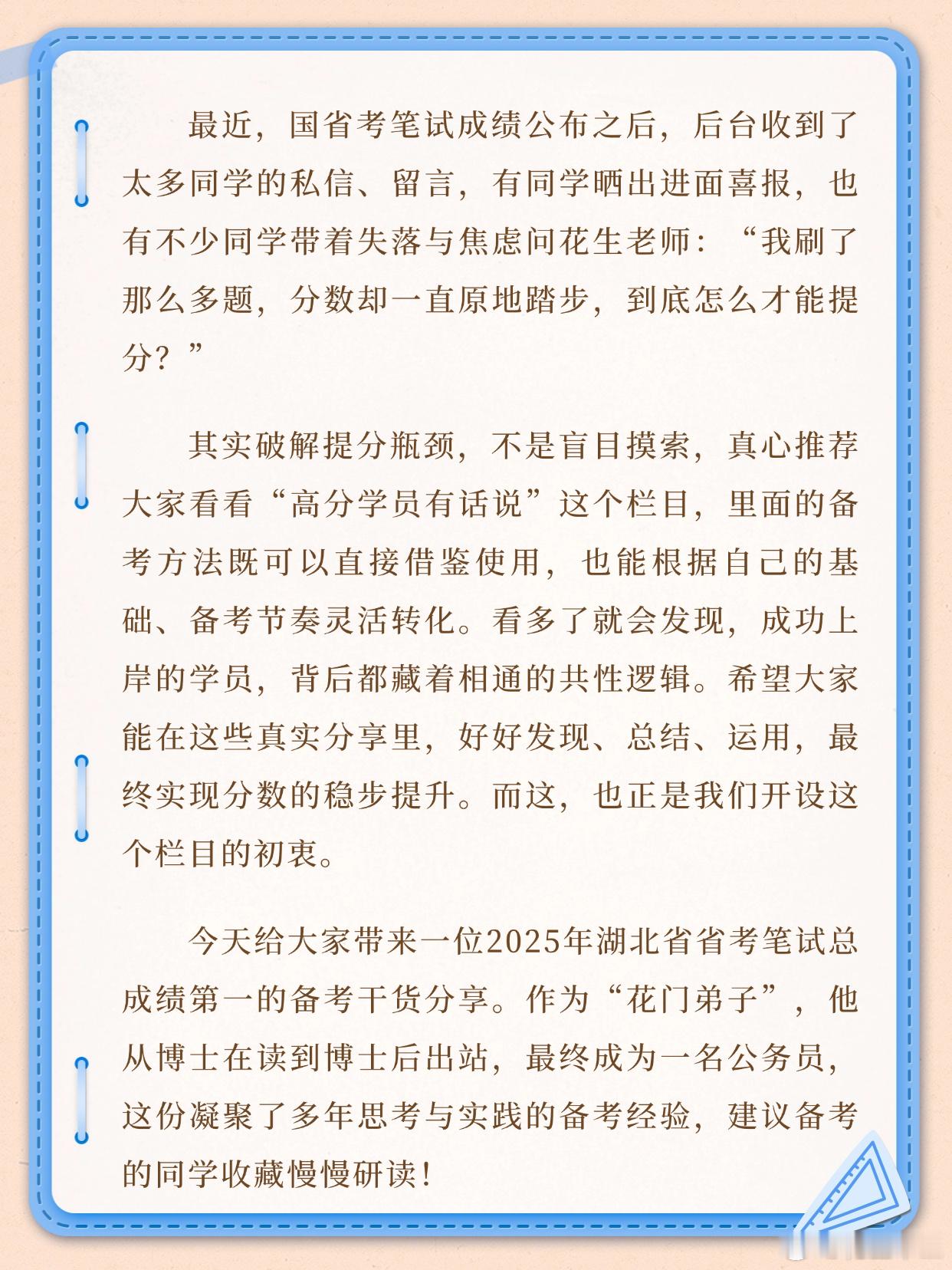 最近，国省考笔试成绩公布之后，后台收到了太多同学的私信、留言，有同学晒出进面喜报，也有不少同学带着失落与焦虑问花生老师：“我刷了那么多题，分数却一直原地踏步，到底怎么才能提分？”

其实破解提分瓶颈，不是盲目摸索，真心推荐大家看看“高分学员有话说”这个栏目，里面的备考方法既可以直接借鉴使用，也能根据自己的基础、备考节奏灵活转化。看多了就会发现，成功上岸的学员，背后都藏着相通的共性逻辑。希望大家能在这些真实分享里，好好发现、总结、运用，最终实现分数的稳步提升。而这，也正是我们开设这个栏目的初衷。

今天给大家带来一位2025年湖北省省考笔试总成绩第一的备考干货分享。作为“花门弟子”，他从博士在读到博士后出站，最终成为一名公务员，这份凝聚了多年思考与实践的备考经验，建议备考的同学收藏慢慢研读！